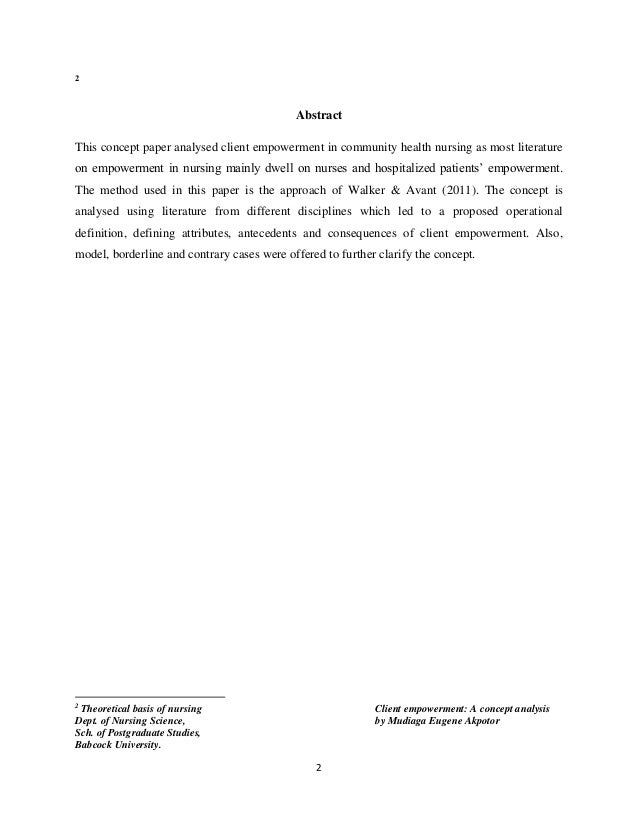 2

Abstract

This concept paper analysed client empowerment in community health nursing as most literature on empowerment in nursing mainly dwell on nurses and hospitalized patients' empowerment. The method used in this paper is the approach of Walker & Avant (2011). The concept is analysed using literature from different disciplines which led to a proposed operational definition, defining attributes, antecedents and consequences of client empowerment. Also, model, borderline and contrary cases were offered to further clarify the concept.

$^2$ Theoretical basis of nursing
Dept. of Nursing Science,
Sch. of Postgraduate Studies,
Babcock University.

Client empowerment: A concept analysis
by Mudiaga Eugene Akpotor

2